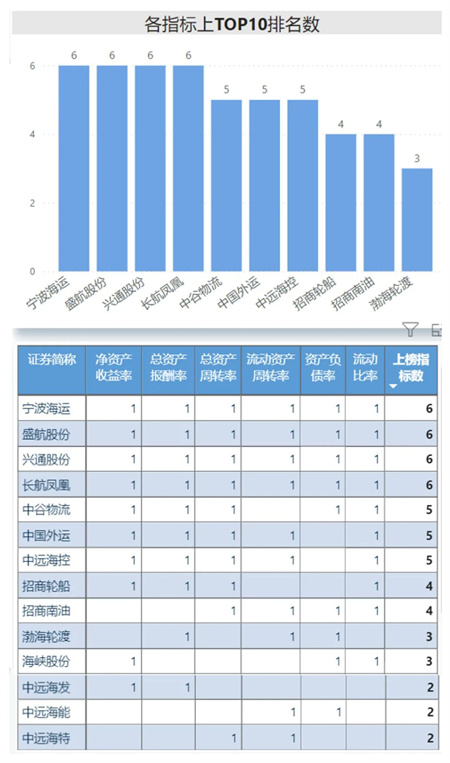 各指标上TOP10排名数

6 6 6 6 5 5 5 4 4 3

6
4
2
0

宁波海运 盛航股份 兴通股份 长航凤凰 中谷物流 中国外运 中远海控 招商轮船 招商南油 渤海轮渡

| 证券简称 | 净资产收益率 | 总资产报酬率 | 总资产周转率 | 流动资产周转率 | 资产负债率 | 流动比率 | 上榜指标数 |
|---|---|---|---|---|---|---|---|
| 宁波海运 | 1 | 1 | 1 | 1 | 1 | 1 | 6 |
| 盛航股份 | 1 | 1 | 1 | 1 | 1 | 1 | 6 |
| 兴通股份 | 1 | 1 | 1 | 1 | 1 | 1 | 6 |
| 长航凤凰 | 1 | 1 | 1 | 1 | 1 | 1 | 6 |
| 中谷物流 | 1 | 1 | 1 |  | 1 | 1 | 5 |
| 中国外运 | 1 | 1 | 1 | 1 |  | 1 | 5 |
| 中远海控 | 1 | 1 | 1 | 1 |  | 1 | 5 |
| 招商轮船 | 1 | 1 | 1 |  |  | 1 | 4 |
| 招商南油 |  |  | 1 | 1 | 1 | 1 | 4 |
| 渤海轮渡 |  | 1 |  | 1 | 1 |  | 3 |
| 海峡股份 | 1 |  |  |  | 1 | 1 | 3 |
| 中远海发 | 1 | 1 |  |  |  |  | 2 |
| 中远海能 |  |  |  | 1 | 1 |  | 2 |
| 中远海特 |  |  | 1 | 1 |  |  | 2 |